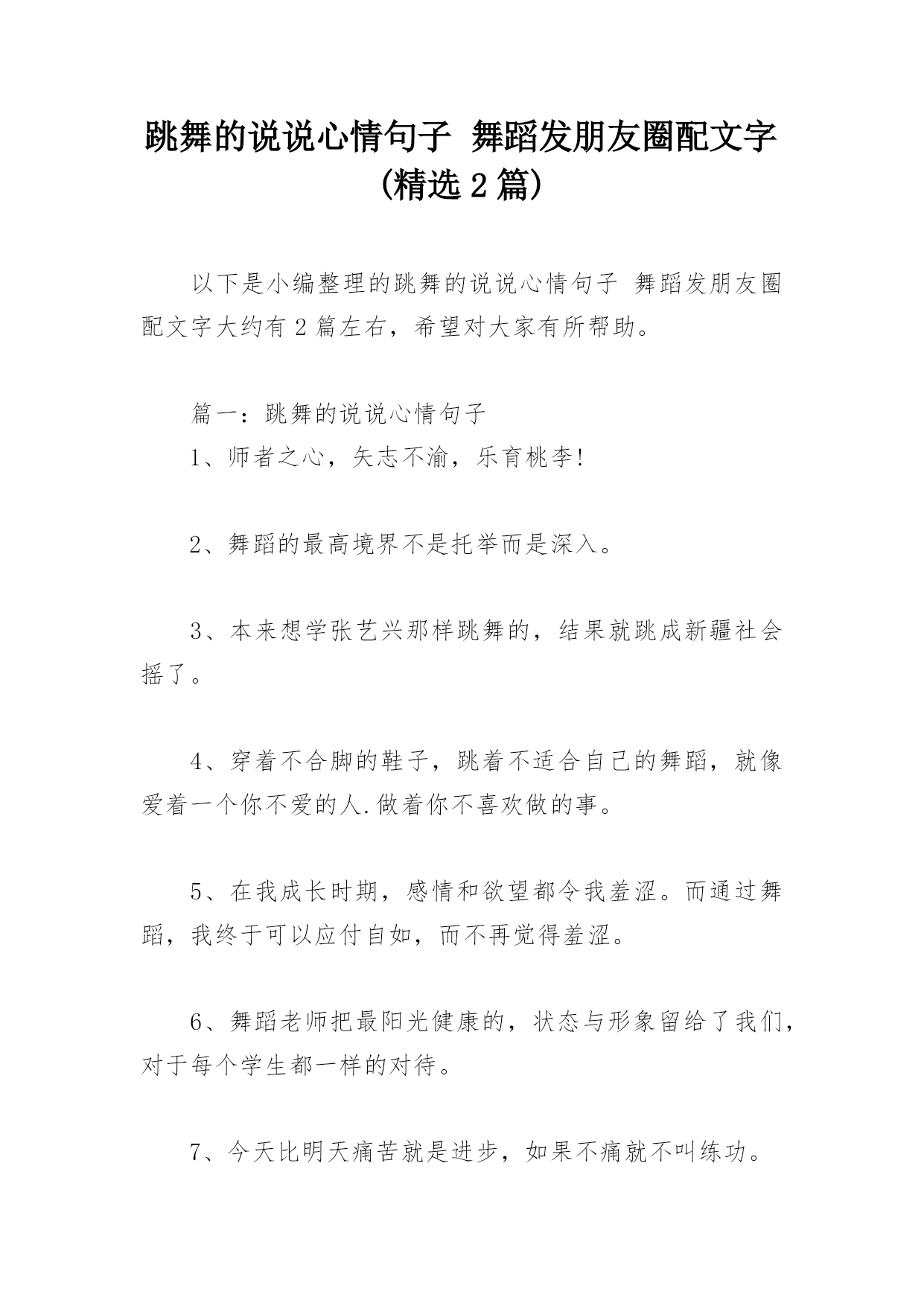 跳舞的说说心情句子 舞蹈发朋友圈配文字（精选2篇）

以下是小编整理的跳舞的说说心情句子 舞蹈发朋友圈配文字大约有2篇左右，希望对大家有所帮助。

篇一：跳舞的说说心情句子

1、师者之心，矢志不渝，乐育桃李!

2、舞蹈的最高境界不是托举而是深入。

3、本来想学张艺兴那样跳舞的，结果就跳成新疆社会摇了。

4、穿着不合脚的鞋子，跳着不适合自己的舞蹈，就像爱着一个你不爱的人.做着你不喜欢做的事。

5、在我成长时期，感情和欲望都令我羞涩。而通过舞蹈，我终于可以应付自如，而不再觉得羞涩。

6、舞蹈老师把最阳光健康的，状态与形象留给了我们，对于每个学生都一样的对待。

7、今天比明天痛苦就是进步，如果不痛就不叫练功。